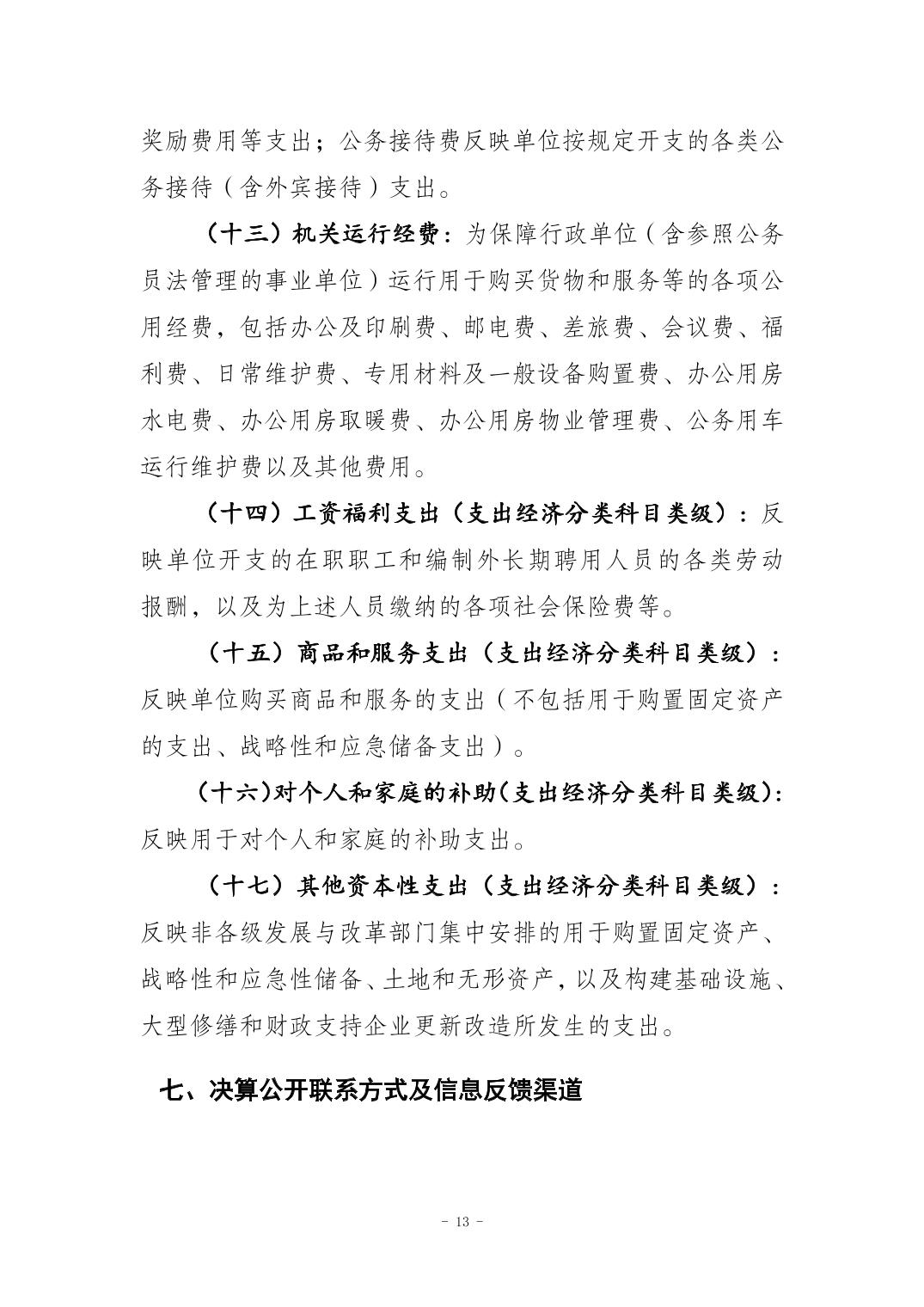 奖励费用等支出；公务接待费反映单位按规定开支的各类公务接待（含外宾接待）支出。

（十三）机关运行经费：为保障行政单位（含参照公务员法管理的事业单位）运行用于购买货物和服务等的各项公用经费，包括办公及印刷费、邮电费、差旅费、会议费、福利费、日常维护费、专用材料及一般设备购置费、办公用房水电费、办公用房取暖费、办公用房物业管理费、公务用车运行维护费以及其他费用。

（十四）工资福利支出（支出经济分类科目类级）：反映单位开支的在职职工和编制外长期聘用人员的各类劳动报酬，以及为上述人员缴纳的各项社会保险费等。

（十五）商品和服务支出（支出经济分类科目类级）：反映单位购买商品和服务的支出（不包括用于购置固定资产的支出、战略性和应急储备支出）。

（十六）对个人和家庭的补助（支出经济分类科目类级）：反映用于对个人和家庭的补助支出。

（十七）其他资本性支出（支出经济分类科目类级）：反映非各级发展与改革部门集中安排的用于购置固定资产、战略性和应急性储备、土地和无形资产，以及构建基础设施、大型修缮和财政支持企业更新改造所发生的支出。

七、决算公开联系方式及信息反馈渠道

- 13 -